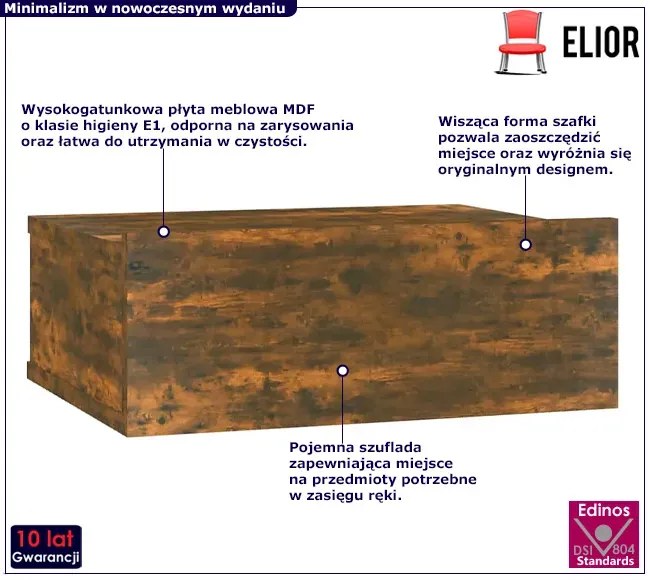 Minimalizm w nowoczesnym wydaniu

ELIOR

Wysokogatunkowa płyta meblowa MDF o klasie higieny E1, odporna na zarysowania oraz łatwa do utrzymania w czystości.

Wisząca forma szafki pozwala zaoszczędzić miejsce oraz wyróżnia się oryginalnym designem.

Pojemna szuflada zapewniająca miejsce na przedmioty potrzebne w zasięgu ręki.

10 lat
Gwarancji

Edinos
DSI 804
Standards